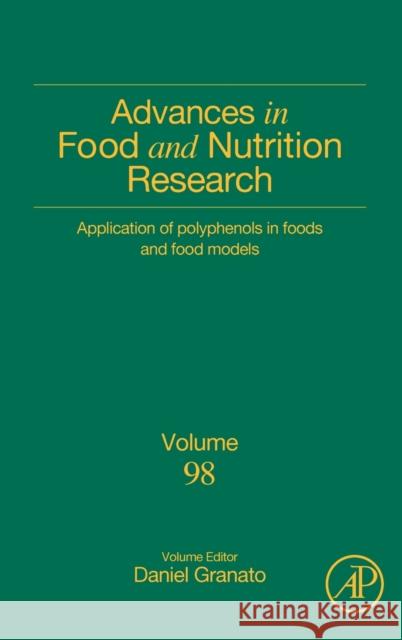 Advances in Food and Nutrition Research

Application of polyphenols in foods and food models

Volume 98

Volume Editor
Daniel Granato

AP